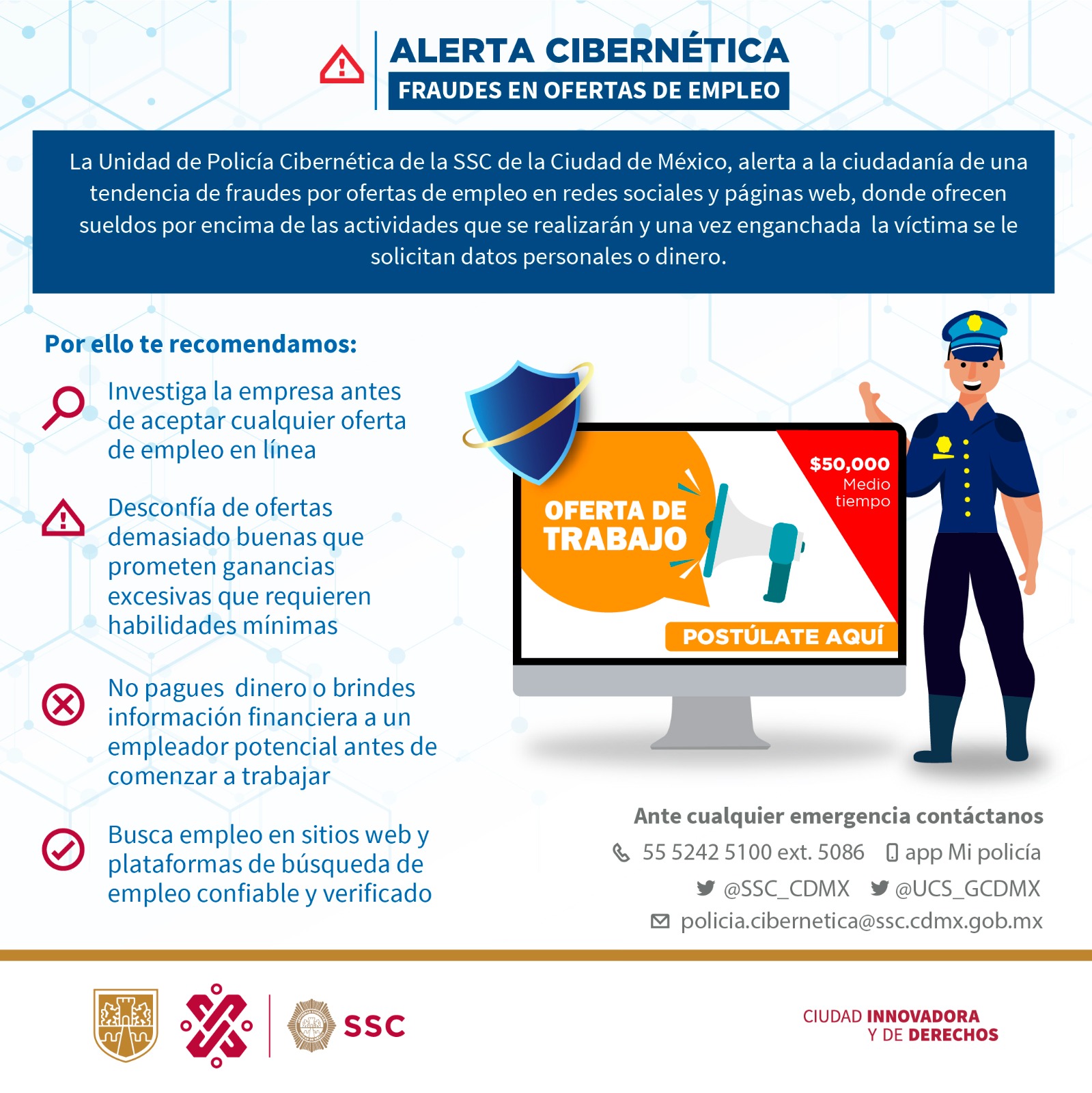 ALERTA CIBERNÉTICA
FRAUDES EN OFERTAS DE EMPLEO

La Unidad de Policía Cibernética de la SSC de la Ciudad de México, alerta a la ciudadanía de una tendencia de fraudes por ofertas de empleo en redes sociales y páginas web, donde ofrecen sueldos por encima de las actividades que se realizarán y una vez enganchada la víctima se le solicitan datos personales o dinero.

Por ello te recomendamos:

Investiga la empresa antes de aceptar cualquier oferta de empleo en línea

Desconfía de ofertas demasiado buenas que prometen ganancias excesivas que requieren habilidades mínimas

No pagues dinero o brindes información financiera a un empleador potencial antes de comenzar a trabajar

Busca empleo en sitios web y plataformas de búsqueda de empleo confiable y verificado

OFERTA DE TRABAJO
$50,000 Medio tiempo
POSTÚLATE AQUÍ

Ante cualquier emergencia contáctanos
55 5242 5100 ext. 5086
app Mi policía
@SSC_CDMX
@UCS_GCDMX
policia.cibernetica@ssc.cdmx.gob.mx

SSC

CIUDAD INNOVADORA Y DE DERECHOS